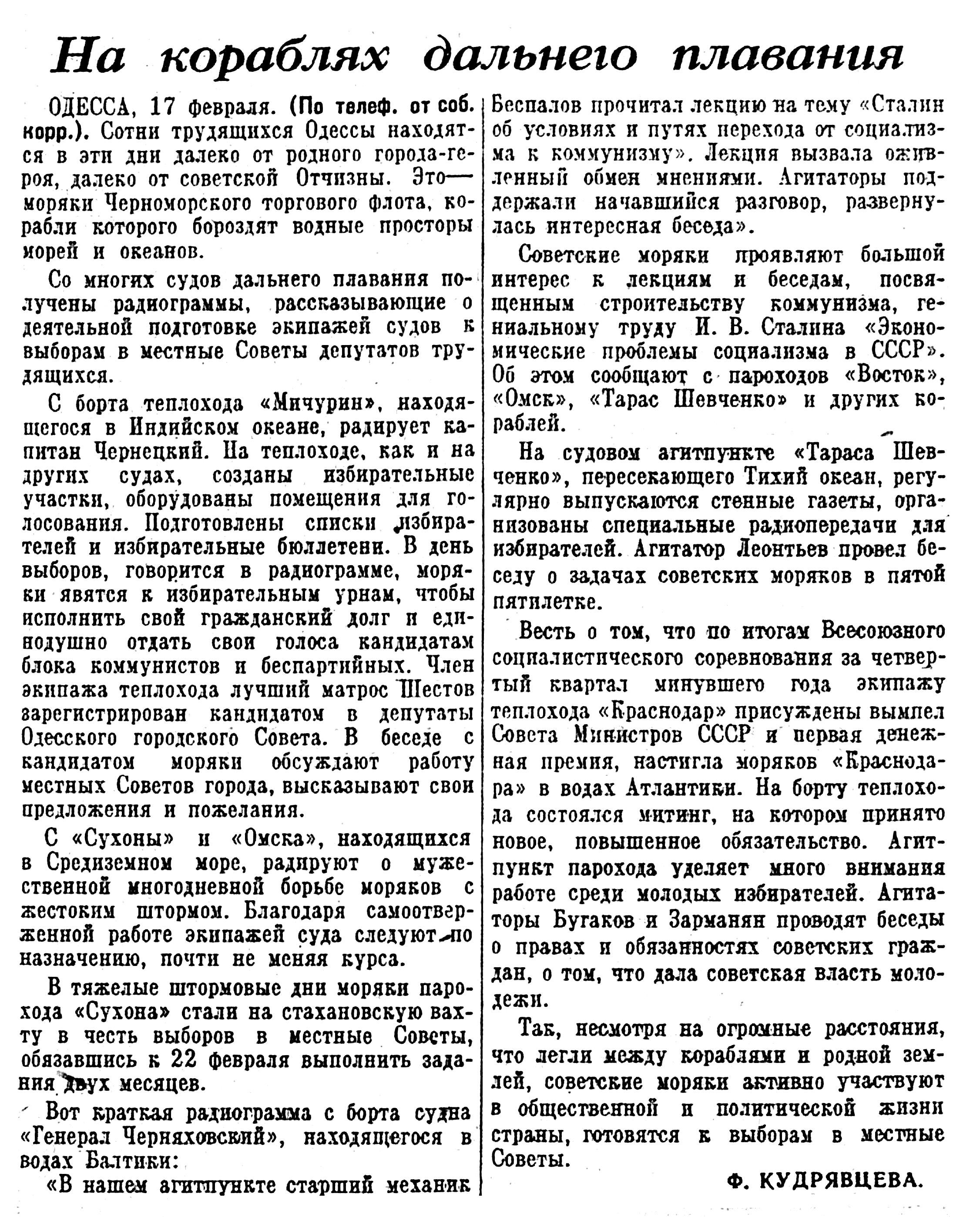 На кораблях дальнего плавания

ОДЕССА, 17 февраля. (По телеф. от соб. корр.). Сотни трудящихся Одессы находятся в эти дни далеко от родного города-героя, далеко от советской Отчизны. Это — моряки Черноморского торгового флота, корабли которого бороздят водные просторы морей и океанов.

Со многих судов дальнего плавания получены радиограммы, рассказывающие о деятельной подготовке экипажей судов к выборам в местные Советы депутатов трудящихся.

С борта теплохода «Мичурин», находящегося в Индийском океане, радирует капитан Чернецкий. На теплоходе, как и на других судах, созданы избирательные участки, оборудованы помещения для голосования. Подготовлены списки избирателей и избирательные бюллетени. В день выборов, говорится в радиограмме, моряки явятся к избирательным урнам, чтобы исполнить свой гражданский долг и единодушно отдать свои голоса кандидатам блока коммунистов и беспартийных. Член экипажа теплохода лучший матрос Шестов зарегистрирован кандидатом в депутаты Одесского городского Совета. В беседе с кандидатом моряки обсуждают работу местных Советов города, высказывают свои предложения и пожелания.

С «Сухоны» и «Омска», находящихся в Средиземном море, радируют о мужественной многодневной борьбе моряков с жестоким штормом. Благодаря самоотверженной работе экипажей суда следуют по назначению, почти не меняя курса.

В тяжелые штормовые дни моряки парохода «Сухона» стали на стахановскую вахту в честь выборов в местные Советы, обязавшись к 22 февраля выполнить задания двух месяцев.

Вот краткая радиограмма с борта судна «Генерал Черняховский», находящегося в водах Балтики:

«В нашем агитпункте старший механик Беспалов прочитал лекцию на тему «Сталин об условиях и путях перехода от социализма к коммунизму». Лекция вызвала оживленный обмен мнениями. Агитаторы поддержали начавшийся разговор, развернулась интересная беседа».

Советские моряки проявляют большой интерес к лекциям и беседам, посвященным строительству коммунизма, гениальному труду И. В. Сталина «Экономические проблемы социализма в СССР». Об этом сообщают с пароходов «Восток», «Омск», «Тарас Шевченко» и других кораблей.

На судовом агитпункте «Тараса Шевченко», пересекающего Тихий океан, регулярно выпускаются стенные газеты, организованы специальные радиопередачи для избирателей. Агитатор Леонтьев провел беседу о задачах советских моряков в пятой пятилетке.

Весть о том, что по итогам Всесоюзного социалистического соревнования за четвертый квартал минувшего года экипажу теплохода «Краснодар» присуждены вымпел Совета Министров СССР и первая денежная премия, настигла моряков «Краснодара» в водах Атлантики. На борту теплохода состоялся митинг, на котором принято новое, повышенное обязательство. Агитпункт парохода уделяет много внимания работе среди молодых избирателей. Агитаторы Бугаков и Зарманян проводят беседы о правах и обязанностях советских граждан, о том, что дала советская власть молодежи.

Так, несмотря на огромные расстояния, что легли между кораблями и родной землей, советские моряки активно участвуют в общественной и политической жизни страны, готовятся к выборам в местные Советы.

Ф. КУДРЯВЦЕВА.